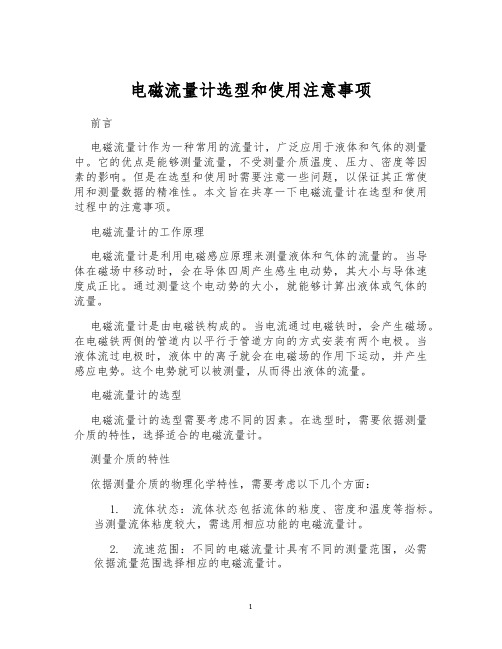 电磁流量计选型和使用注意事项

前言

电磁流量计作为一种常用的流量计，广泛应用于液体和气体的测量中。它的优点是能够测量流量，不受测量介质温度、压力、密度等因素的影响。但是在选型和使用时需要注意一些问题，以保证其正常使用和测量数据的精准性。本文旨在共享一下电磁流量计在选型和使用过程中的注意事项。

电磁流量计的工作原理

电磁流量计是利用电磁感应原理来测量液体和气体的流量的。当导体在磁场中移动时，会在导体四周产生感生电动势，其大小与导体速度成正比。通过测量这个电动势的大小，就能够计算出液体或气体的流量。

电磁流量计是由电磁铁构成的。当电流通过电磁铁时，会产生磁场。在电磁铁两侧的管道内以平行于管道方向的方式安装有两个电极。当液体流过电极时，液体中的离子就会在电磁场的作用下运动，并产生感应电势。这个电势就可以被测量，从而得出液体的流量。

电磁流量计的选型

电磁流量计的选型需要考虑不同的因素。在选型时，需要依据测量介质的特性，选择适合的电磁流量计。

测量介质的特性

依据测量介质的物理化学特性，需要考虑以下几个方面：

1. 流体状态：流体状态包括流体的粘度、密度和温度等指标。当测量流体粘度较大，需选用相应功能的电磁流量计。

2. 流速范围：不同的电磁流量计具有不同的测量范围，必需依据流量范围选择相应的电磁流量计。

1